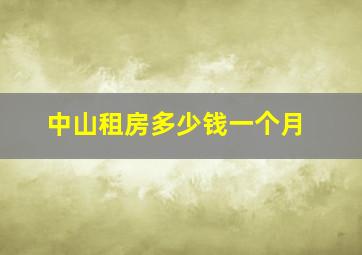 中山租房多少钱一个月